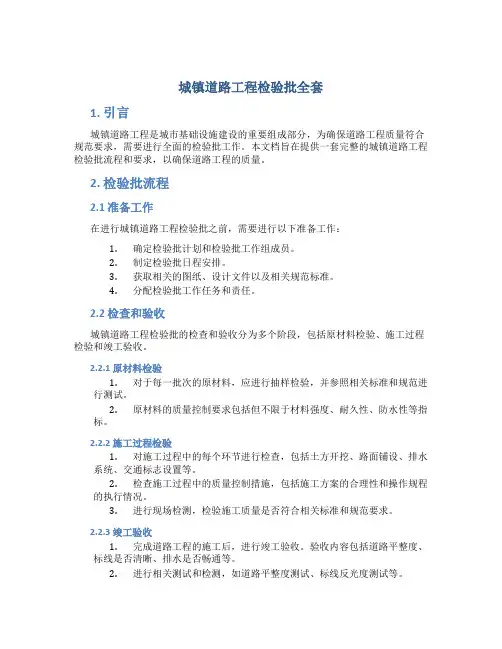 城镇道路工程检验批全套

1. 引言

城镇道路工程是城市基础设施建设的重要组成部分，为确保道路工程质量符合规范要求，需要进行全面的检验批工作。本文档旨在提供一套完整的城镇道路工程检验批流程和要求，以确保道路工程的质量。

2. 检验批流程

2.1 准备工作

在进行城镇道路工程检验批之前，需要进行以下准备工作：

1. 确定检验批计划和检验批工作组成员。
2. 制定检验批日程安排。
3. 获取相关的图纸、设计文件以及相关规范标准。
4. 分配检验批工作任务和责任。

2.2 检查和验收

城镇道路工程检验批的检查和验收分为多个阶段，包括原材料检验、施工过程检验和竣工验收。

2.2.1 原材料检验

1. 对于每一批次的原材料，应进行抽样检验，并参照相关标准和规范进行测试。
2. 原材料的质量控制要求包括但不限于材料强度、耐久性、防水性等指标。

2.2.2 施工过程检验

1. 对施工过程中的每个环节进行检查，包括土方开挖、路面铺设、排水系统、交通标志设置等。
2. 检查施工过程中的质量控制措施，包括施工方案的合理性和操作规程的执行情况。
3. 进行现场检测，检验施工质量是否符合相关标准和规范要求。

2.2.3 竣工验收

1. 完成道路工程的施工后，进行竣工验收。验收内容包括道路平整度、标线是否清晰、排水是否畅通等。
2. 进行相关测试和检测，如道路平整度测试、标线反光度测试等。